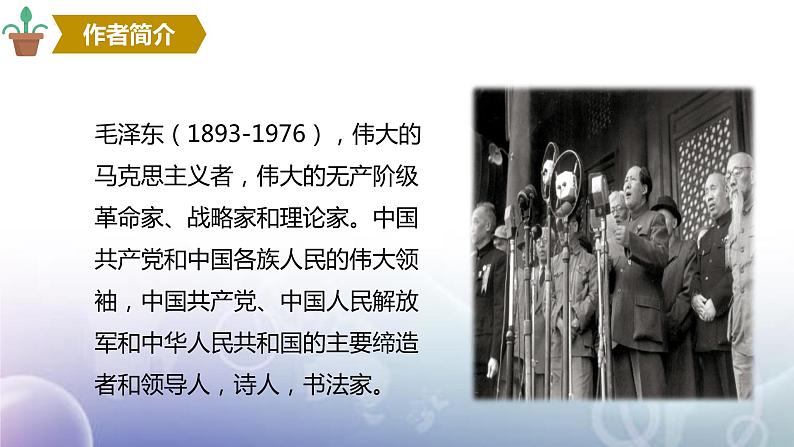 作者简介

毛泽东（1893-1976），伟大的马克思主义者，伟大的无产阶级革命家、战略家和理论家。中国共产党和中国各族人民的伟大领袖，中国共产党、中国人民解放军和中华人民共和国的主要缔造者和领导人，诗人，书法家。